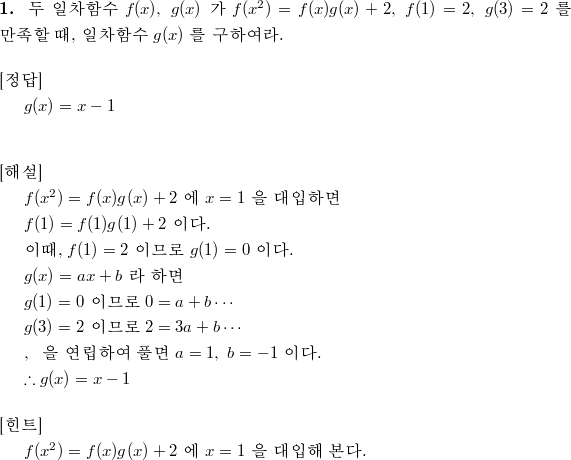 **1.** 두 일차함수 $f(x)$, $g(x)$ 가 $f(x^2) = f(x)g(x) + 2$, $f(1) = 2$, $g(3) = 2$ 를 만족할 때, 일차함수 $g(x)$ 를 구하여라.

[정답]
$g(x) = x - 1$

[해설]
$f(x^2) = f(x)g(x) + 2$ 에 $x = 1$ 을 대입하면
$f(1) = f(1)g(1) + 2$ 이다.
이때, $f(1) = 2$ 이므로 $g(1) = 0$ 이다.
$g(x) = ax + b$ 라 하면
$g(1) = 0$ 이므로 $0 = a + b \cdots$
$g(3) = 2$ 이므로 $2 = 3a + b \cdots$
, 을 연립하여 풀면 $a = 1$, $b = -1$ 이다.
$\therefore g(x) = x - 1$

[힌트]
$f(x^2) = f(x)g(x) + 2$ 에 $x = 1$ 을 대입해 본다.